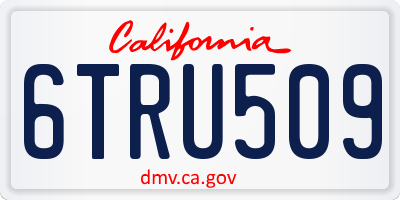 California

6TRU509

dmv.ca.gov